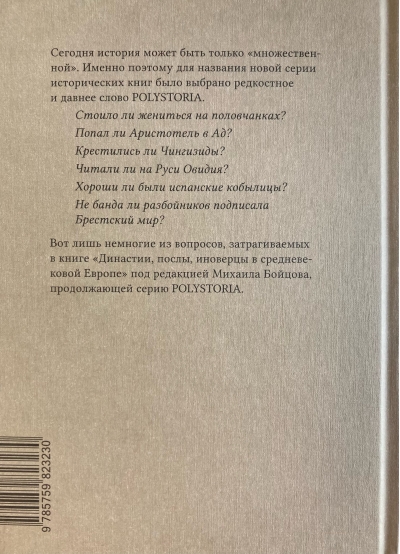 Сегодня история может быть только «множественной». Именно поэтому для названия новой серии исторических книг было выбрано редкостное и давнее слово POLYSTORIA.

Стоило ли жениться на половчанках?

Попал ли Аристотель в Ад?

Крестились ли Чингизиды?

Читали ли на Руси Овидия?

Хороши ли были испанские кобылицы?

Не банда ли разбойников подписала Брестский мир?

Вот лишь немногие из вопросов, затрагиваемых в книге «Династии, послы, иноверцы в средневековой Европе» под редакцией Михаила Бойцова, продолжающей серию POLYSTORIA.

9 785759 823230